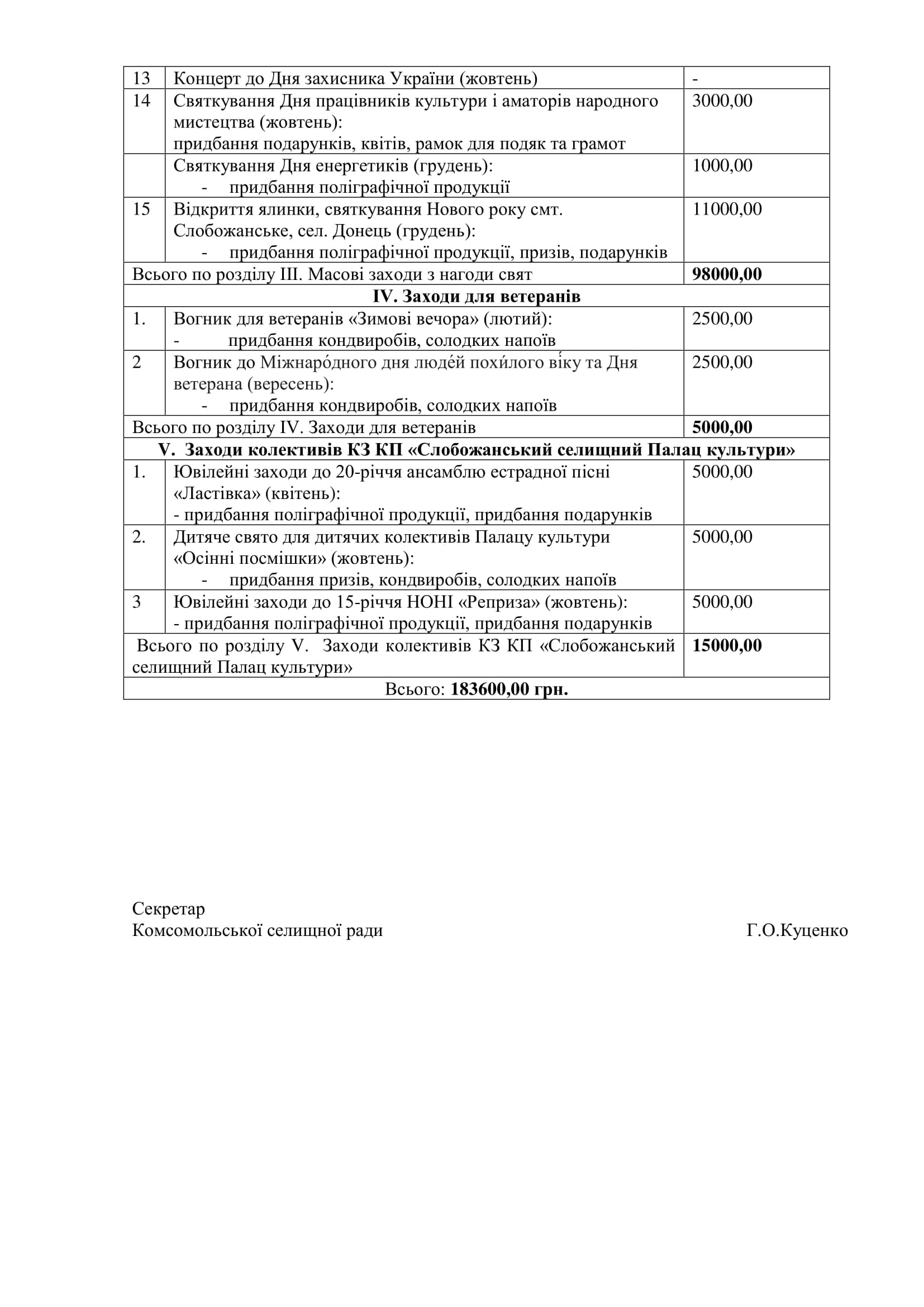 | 13 | Концерт до Дня захисника України (жовтень) | - |
|---|---|---|
| 14 | Святкування Дня працівників культури і аматорів народного мистецтва (жовтень): придбання подарунків, квітів, рамок для подяк та грамот | 3000,00 |
| | Святкування Дня енергетиків (грудень): - придбання поліграфічної продукції | 1000,00 |
| 15 | Відкриття ялинки, святкування Нового року смт. Слобожанське, сел. Донець (грудень): - придбання поліграфічної продукції, призів, подарунків | 11000,00 |
| Всього по розділу III. Масові заходи з нагоди свят | | **98000,00** |
| **IV. Заходи для ветеранів** | | |
| 1. | Вогник для ветеранів «Зимові вечора» (лютий): - придбання кондвиробів, солодких напоїв | 2500,00 |
| 2 | Вогник до Міжнаро́дного дня люде́й похи́лого ві́ку та Дня ветерана (вересень): - придбання кондвиробів, солодких напоїв | 2500,00 |
| Всього по розділу IV. Заходи для ветеранів | | **5000,00** |
| **V. Заходи колективів КЗ КП «Слобожанський селищний Палац культури»** | | |
| 1. | Ювілейні заходи до 20-річчя ансамблю естрадної пісні «Ластівка» (квітень): - придбання поліграфічної продукції, придбання подарунків | 5000,00 |
| 2. | Дитяче свято для дитячих колективів Палацу культури «Осінні посмішки» (жовтень): - придбання призів, кондвиробів, солодких напоїв | 5000,00 |
| 3 | Ювілейні заходи до 15-річчя НОНІ «Реприза» (жовтень): - придбання поліграфічної продукції, придбання подарунків | 5000,00 |
| Всього по розділу V. Заходи колективів КЗ КП «Слобожанський селищний Палац культури» | | **15000,00** |
| Всього: **183600,00 грн.** | | |

Секретар
Комсомольської селищної ради Г.О.Куценко